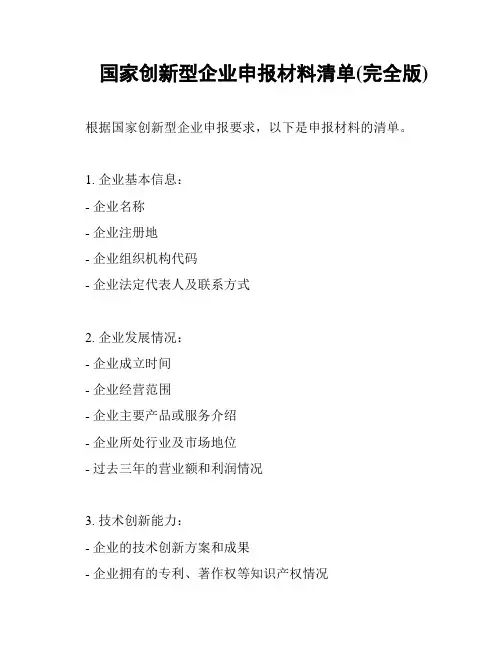 国家创新型企业申报材料清单(完全版)

根据国家创新型企业申报要求，以下是申报材料的清单。

1. 企业基本信息：
- 企业名称
- 企业注册地
- 企业组织机构代码
- 企业法定代表人及联系方式

2. 企业发展情况：
- 企业成立时间
- 企业经营范围
- 企业主要产品或服务介绍
- 企业所处行业及市场地位
- 过去三年的营业额和利润情况

3. 技术创新能力：
- 企业的技术创新方案和成果
- 企业拥有的专利、著作权等知识产权情况